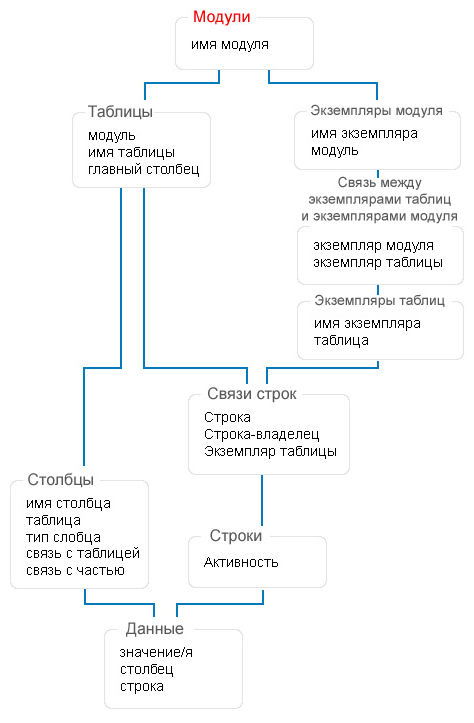 Модули
имя модуля

Таблицы
модуль
имя таблицы
главный столбец

Экземпляры модуля
имя экземпляра
модуль

Связь между экземплярами таблиц и экземплярами модуля
экземпляр модуля
экземпляр таблицы

Экземпляры таблиц
имя экземпляра
таблица

Связи строк
Строка
Строка-владелец
Экземпляр таблицы

Столбцы
имя столбца
таблица
тип слобца
связь с таблицей
связь с частью

Строки
Активность

Данные
значение/я
столбец
строка